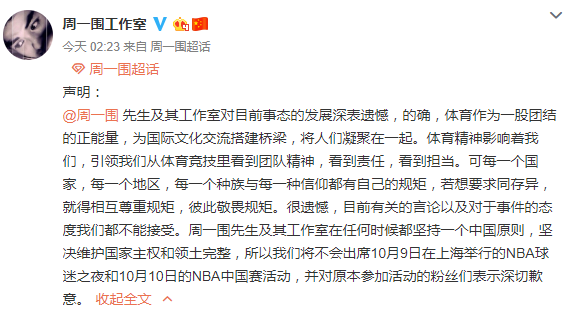 周一围工作室

今天 02:23 来自 周一围超话

周一围超话

声明：

@周一围 先生及其工作室对目前事态的发展深表遗憾，的确，体育作为一股团结的正能量，为国际文化交流搭建桥梁，将人们凝聚在一起。体育精神影响着我们，引领我们从体育竞技里看到团队精神，看到责任，看到担当。可每一个国家，每一个地区，每一个种族与每一种信仰都有自己的规矩，若想要求同存异，就得相互尊重规矩，彼此敬畏规矩。很遗憾，目前有关的言论以及对于事件的态度我们都不能接受。周一围先生及其工作室在任何时候都坚持一个中国原则，坚决维护国家主权和领土完整，所以我们将不会出席10月9日在上海举行的NBA球迷之夜和10月10日的NBA中国赛活动，并对原本参加活动的粉丝们表示深切歉意。 收起全文